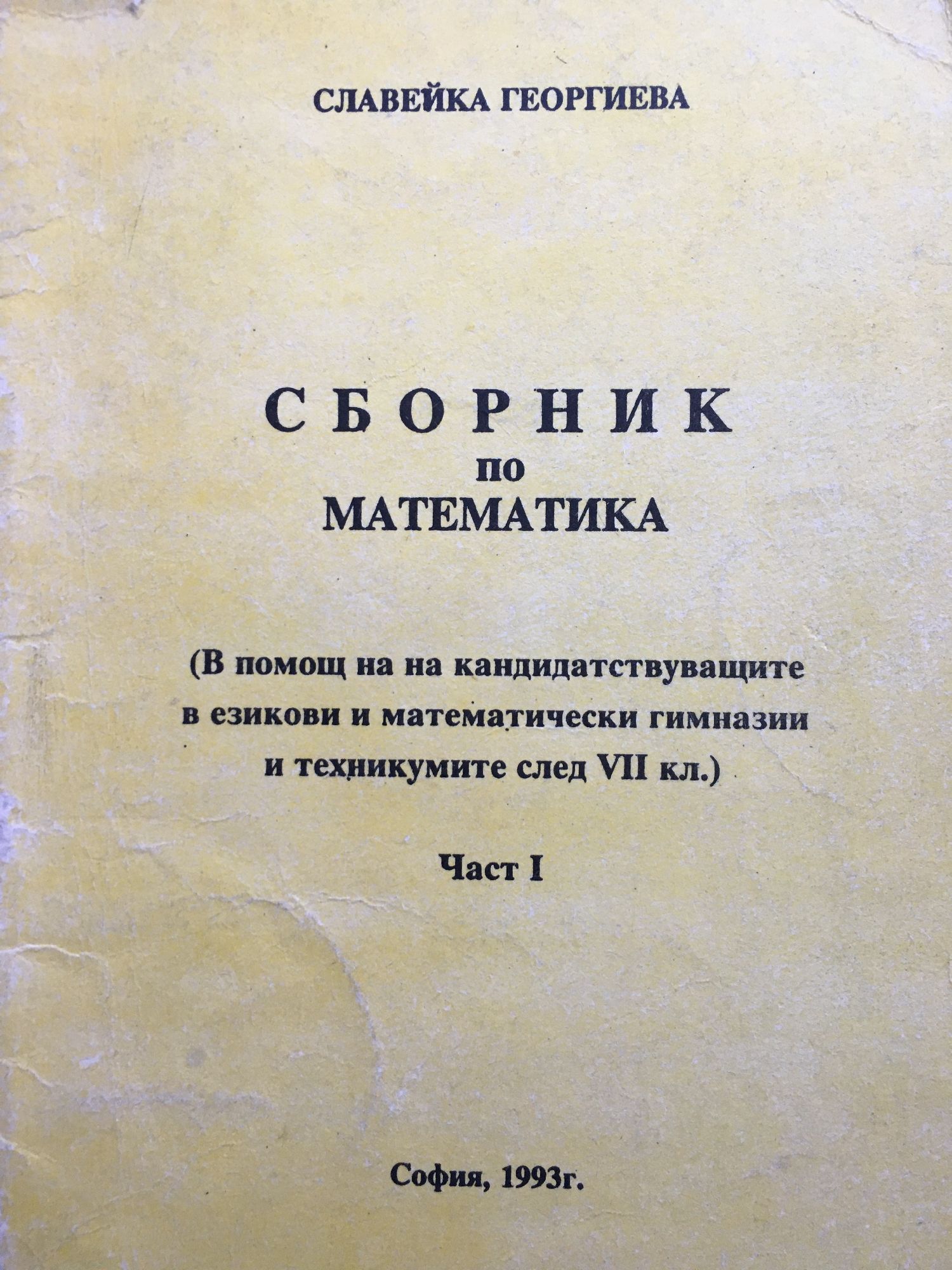 СЛАВЕЙКА ГЕОРГИЕВА

СБОРНИК
по
МАТЕМАТИКА

(В помощ на на кандидатствуващите в езикови и математически гимназии и техникумите след VII кл.)

Част I

София, 1993г.